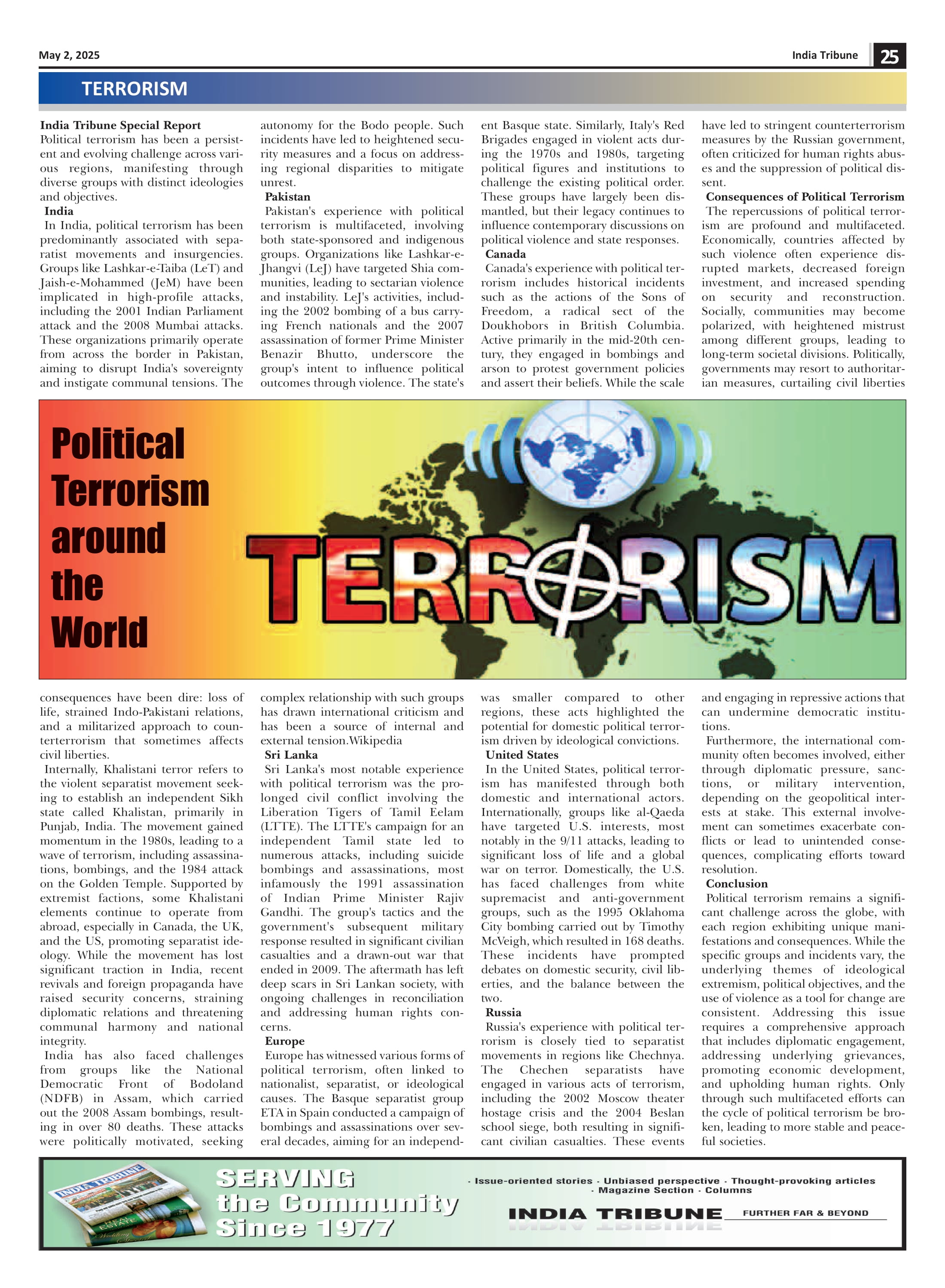 May 2, 2025

India Tribune 25

TERRORISM

India Tribune Special Report
Political terrorism has been a persistent and evolving challenge across various regions, manifesting through diverse groups with distinct ideologies and objectives.

India
In India, political terrorism has been predominantly associated with separatist movements and insurgencies. Groups like Lashkar-e-Taiba (LeT) and Jaish-e-Mohammed (JeM) have been implicated in high-profile attacks, including the 2001 Indian Parliament attack and the 2008 Mumbai attacks. These organizations primarily operate from across the border in Pakistan, aiming to disrupt India's sovereignty and instigate communal tensions. The consequences have been dire: loss of life, strained Indo-Pakistani relations, and a militarized approach to counterterrorism that sometimes affects civil liberties.

Internally, Khalistani terror refers to the violent separatist movement seeking to establish an independent Sikh state called Khalistan, primarily in Punjab, India. The movement gained momentum in the 1980s, leading to a wave of terrorism, including assassinations, bombings, and the 1984 attack on the Golden Temple. Supported by extremist factions, some Khalistani elements continue to operate from abroad, especially in Canada, the UK, and the US, promoting separatist ideology. While the movement has lost significant traction in India, recent revivals and foreign propaganda have raised security concerns, straining diplomatic relations and threatening communal harmony and national integrity.

India has also faced challenges from groups like the National Democratic Front of Bodoland (NDFB) in Assam, which carried out the 2008 Assam bombings, resulting in over 80 deaths. These attacks were politically motivated, seeking autonomy for the Bodo people. Such incidents have led to heightened security measures and a focus on addressing regional disparities to mitigate unrest.

Pakistan
Pakistan's experience with political terrorism is multifaceted, involving both state-sponsored and indigenous groups. Organizations like Lashkar-e-Jhangvi (LeJ) have targeted Shia communities, leading to sectarian violence and instability. LeJ's activities, including the 2002 bombing of a bus carrying French nationals and the 2007 assassination of former Prime Minister Benazir Bhutto, underscore the group's intent to influence political outcomes through violence. The state's complex relationship with such groups has drawn international criticism and has been a source of internal and external tension.Wikipedia

Sri Lanka
Sri Lanka's most notable experience with political terrorism was the prolonged civil conflict involving the Liberation Tigers of Tamil Eelam (LTTE). The LTTE's campaign for an independent Tamil state led to numerous attacks, including suicide bombings and assassinations, most infamously the 1991 assassination of Indian Prime Minister Rajiv Gandhi. The group's tactics and the government's subsequent military response resulted in significant civilian casualties and a drawn-out war that ended in 2009. The aftermath has left deep scars in Sri Lankan society, with ongoing challenges in reconciliation and addressing human rights concerns.

Europe
Europe has witnessed various forms of political terrorism, often linked to nationalist, separatist, or ideological causes. The Basque separatist group ETA in Spain conducted a campaign of bombings and assassinations over several decades, aiming for an independent Basque state. Similarly, Italy's Red Brigades engaged in violent acts during the 1970s and 1980s, targeting political figures and institutions to challenge the existing political order. These groups have largely been dismantled, but their legacy continues to influence contemporary discussions on political violence and state responses.

Canada
Canada's experience with political terrorism includes historical incidents such as the actions of the Sons of Freedom, a radical sect of the Doukhobors in British Columbia. Active primarily in the mid-20th century, they engaged in bombings and arson to protest government policies and assert their beliefs. While the scale was smaller compared to other regions, these acts highlighted the potential for domestic political terrorism driven by ideological convictions.

United States
In the United States, political terrorism has manifested through both domestic and international actors. Internationally, groups like al-Qaeda have targeted U.S. interests, most notably in the 9/11 attacks, leading to significant loss of life and a global war on terror. Domestically, the U.S. has faced challenges from white supremacist and anti-government groups, such as the 1995 Oklahoma City bombing carried out by Timothy McVeigh, which resulted in 168 deaths. These incidents have prompted debates on domestic security, civil liberties, and the balance between the two.

Russia
Russia's experience with political terrorism is closely tied to separatist movements in regions like Chechnya. The Chechen separatists have engaged in various acts of terrorism, including the 2002 Moscow theater hostage crisis and the 2004 Beslan school siege, both resulting in significant civilian casualties. These events have led to stringent counterterrorism measures by the Russian government, often criticized for human rights abuses and the suppression of political dissent.

Consequences of Political Terrorism
The repercussions of political terrorism are profound and multifaceted. Economically, countries affected by such violence often experience disrupted markets, decreased foreign investment, and increased spending on security and reconstruction. Socially, communities may become polarized, with heightened mistrust among different groups, leading to long-term societal divisions. Politically, governments may resort to authoritarian measures, curtailing civil liberties and engaging in repressive actions that can undermine democratic institutions.

Furthermore, the international community often becomes involved, either through diplomatic pressure, sanctions, or military intervention, depending on the geopolitical interests at stake. This external involvement can sometimes exacerbate conflicts or lead to unintended consequences, complicating efforts toward resolution.

Conclusion
Political terrorism remains a significant challenge across the globe, with each region exhibiting unique manifestations and consequences. While the specific groups and incidents vary, the underlying themes of ideological extremism, political objectives, and the use of violence as a tool for change are consistent. Addressing this issue requires a comprehensive approach that includes diplomatic engagement, addressing underlying grievances, promoting economic development, and upholding human rights. Only through such multifaceted efforts can the cycle of political terrorism be broken, leading to more stable and peaceful societies.

Political Terrorism around the World

TERRORISM

INDIA TRIBUNE

SERVING the Community Since 1977

· Issue-oriented stories · Unbiased perspective · Thought-provoking articles · Magazine Section · Columns

INDIA TRIBUNE FURTHER FAR & BEYOND